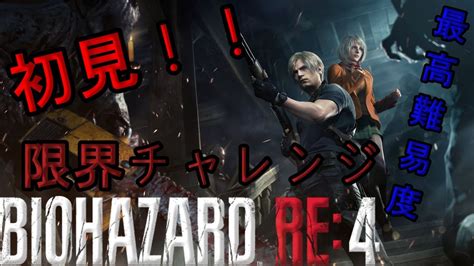 初見！！

限界チャレンジ

最高難易度

BIOHAZARD RE:4